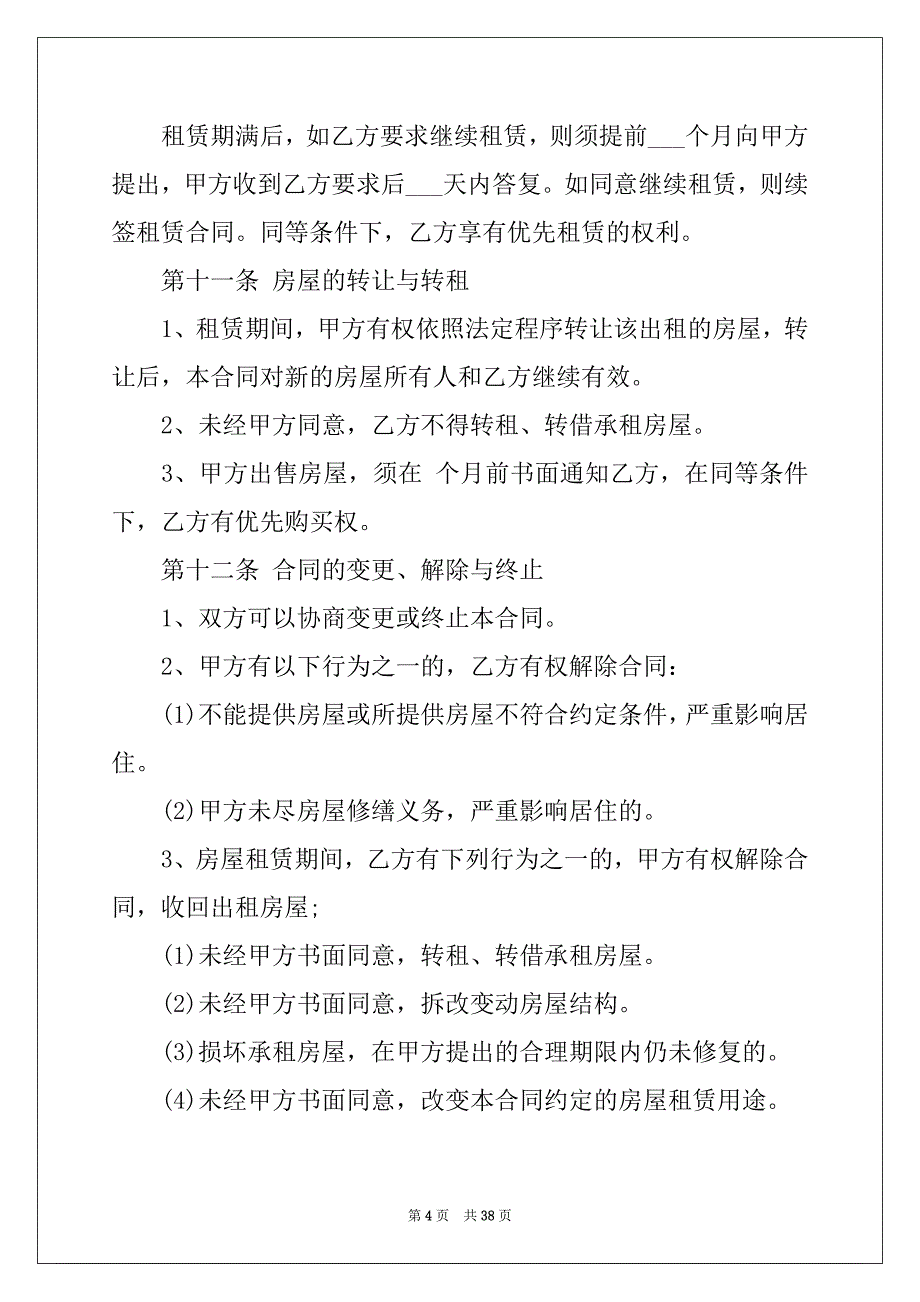 租赁期满后，如乙方要求继续租赁，则须提前___个月向甲方提出，甲方收到乙方要求后___天内答复。如同意继续租赁，则续签租赁合同。同等条件下，乙方享有优先租赁的权利。

第十一条 房屋的转让与转租

1、租赁期间，甲方有权依照法定程序转让该出租的房屋，转让后，本合同对新的房屋所有人和乙方继续有效。

2、未经甲方同意，乙方不得转租、转借承租房屋。

3、甲方出售房屋，须在 个月前书面通知乙方，在同等条件下，乙方有优先购买权。

第十二条 合同的变更、解除与终止

1、双方可以协商变更或终止本合同。

2、甲方有以下行为之一的，乙方有权解除合同：

(1)不能提供房屋或所提供房屋不符合约定条件，严重影响居住。

(2)甲方未尽房屋修缮义务，严重影响居住的。

3、房屋租赁期间，乙方有下列行为之一的，甲方有权解除合同，收回出租房屋;

(1)未经甲方书面同意，转租、转借承租房屋。

(2)未经甲方书面同意，拆改变动房屋结构。

(3)损坏承租房屋，在甲方提出的合理期限内仍未修复的。

(4)未经甲方书面同意，改变本合同约定的房屋租赁用途。

第 4 页 共 38 页